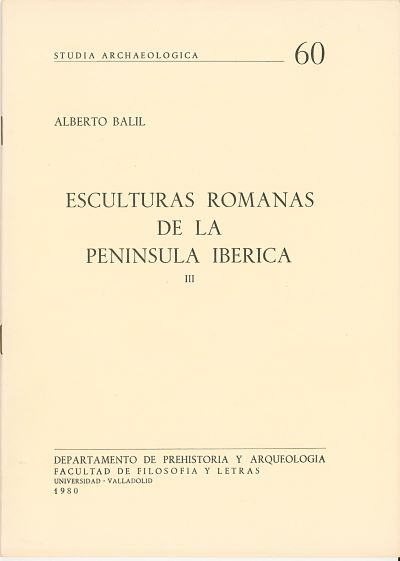 STUDIA ARCHAEOLOGICA 60

ALBERTO BALIL

ESCULTURAS ROMANAS
DE LA
PENINSULA IBERICA
III

DEPARTAMENTO DE PREHISTORIA Y ARQUEOLOGIA
FACULTAD DE FILOSOFIA Y LETRAS
UNIVERSIDAD - VALLADOLID
1980